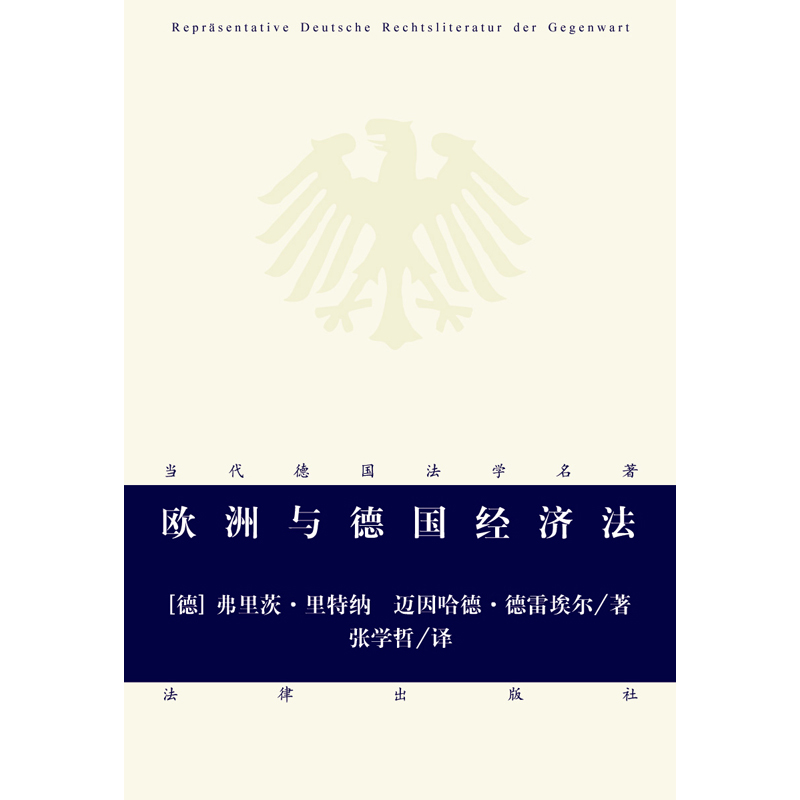 Repräsentative Deutsche Rechtsliteratur der Gegenwart

当代德国法学名著

欧洲与德国经济法

[德] 弗里茨·里特纳　迈因哈德·德雷埃尔/著
张学哲/译

法律出版社